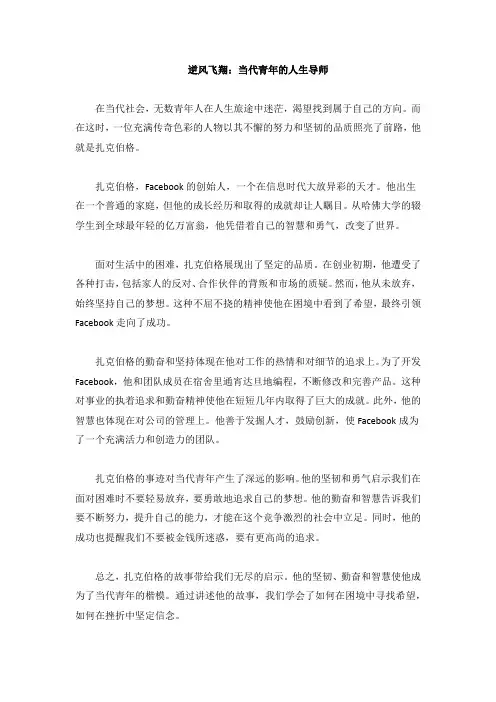 逆风飞翔：当代青年的人生导师

在当代社会，无数青年人在人生旅途中迷茫，渴望找到属于自己的方向。而在这时，一位充满传奇色彩的人物以其不懈的努力和坚韧的品质照亮了前路，他就是扎克伯格。

扎克伯格，Facebook 的创始人，一个在信息时代大放异彩的天才。他出生在一个普通的家庭，但他的成长经历和取得的成就却让人瞩目。从哈佛大学的辍学生到全球最年轻的亿万富翁，他凭借着自己的智慧和勇气，改变了世界。

面对生活中的困难，扎克伯格展现出了坚定的品质。在创业初期，他遭受了各种打击，包括家人的反对、合作伙伴的背叛和市场的质疑。然而，他从未放弃，始终坚持自己的梦想。这种不屈不挠的精神使他在困境中看到了希望，最终引领 Facebook 走向了成功。

扎克伯格的勤奋和坚持体现在他对工作的热情和对细节的追求上。为了开发 Facebook，他和团队成员在宿舍里通宵达旦地编程，不断修改和完善产品。这种对事业的执着追求和勤奋精神使他在短短几年内取得了巨大的成就。此外，他的智慧也体现在对公司的管理上。他善于发掘人才，鼓励创新，使 Facebook 成为了一个充满活力和创造力的团队。

扎克伯格的事迹对当代青年产生了深远的影响。他的坚韧和勇气启示我们在面对困难时不要轻易放弃，要勇敢地追求自己的梦想。他的勤奋和智慧告诉我们要不断努力，提升自己的能力，才能在这个竞争激烈的社会中立足。同时，他的成功也提醒我们不要被金钱所迷惑，要有更高尚的追求。

总之，扎克伯格的故事带给我们无尽的启示。他的坚韧、勤奋和智慧使他成为了当代青年的楷模。通过讲述他的故事，我们学会了如何在困境中寻找希望，如何在挫折中坚定信念。